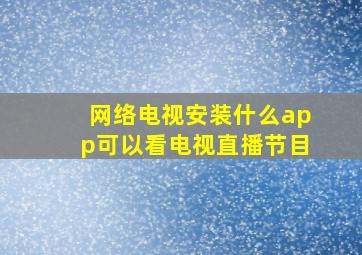 网络电视安装什么app可以看电视直播节目